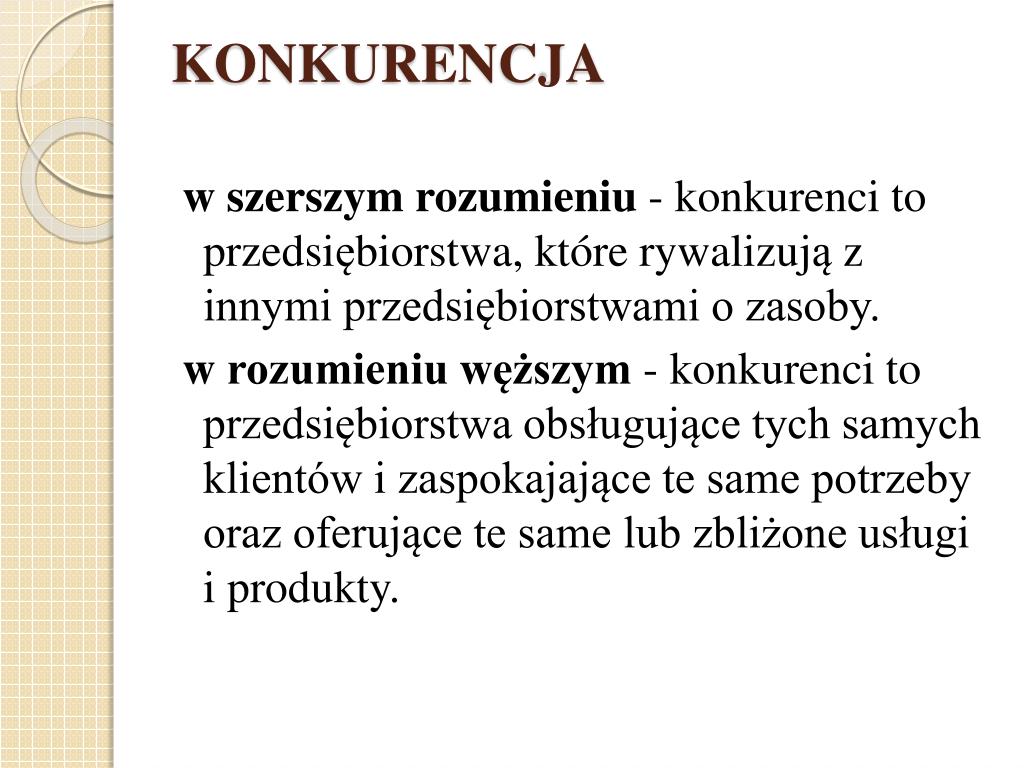 KONKURENCJA

w szerszym rozumieniu - konkurenci to przedsiębiorstwa, które rywalizują z innymi przedsiębiorstwami o zasoby.

w rozumieniu węższym - konkurenci to przedsiębiorstwa obsługujące tych samych klientów i zaspokajające te same potrzeby oraz oferujące te same lub zbliżone usługi i produkty.